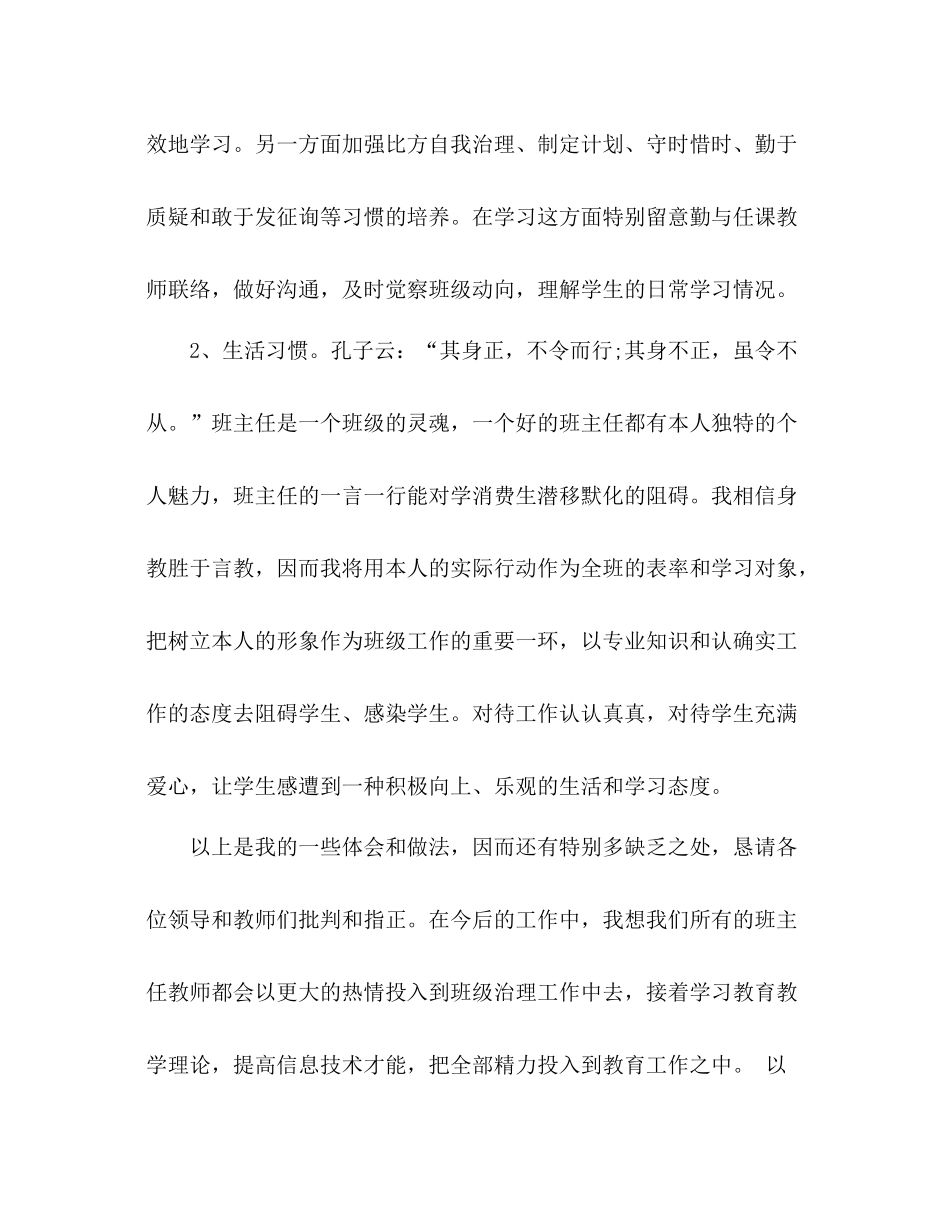 效地学习。另一方面加强比方自我治理、制定计划、守时惜时、勤于质疑和敢于发征询等习惯的培养。在学习这方面特别留意勤与任课教师联络，做好沟通，及时觉察班级动向，理解学生的日常学习情况。

2、生活习惯。孔子云：“其身正，不令而行;其身不正，虽令不从。”班主任是一个班级的灵魂，一个好的班主任都有本人独特的个人魅力，班主任的一言一行能对学消费生潜移默化的阻碍。我相信身教胜于言教，因而我将用本人的实际行动作为全班的表率和学习对象，把树立本人的形象作为班级工作的重要一环，以专业知识和认确实工作的态度去阻碍学生、感染学生。对待工作认认真真，对待学生充满爱心，让学生感遭到一种积极向上、乐观的生活和学习态度。

以上是我的一些体会和做法，因而还有特别多缺乏之处，恳请各位领导和教师们批判和指正。在今后的工作中，我想我们所有的班主任教师都会以更大的热情投入到班级治理工作中去，接着学习教育教学理论，提高信息技术才能，把全部精力投入到教育工作之中。 以